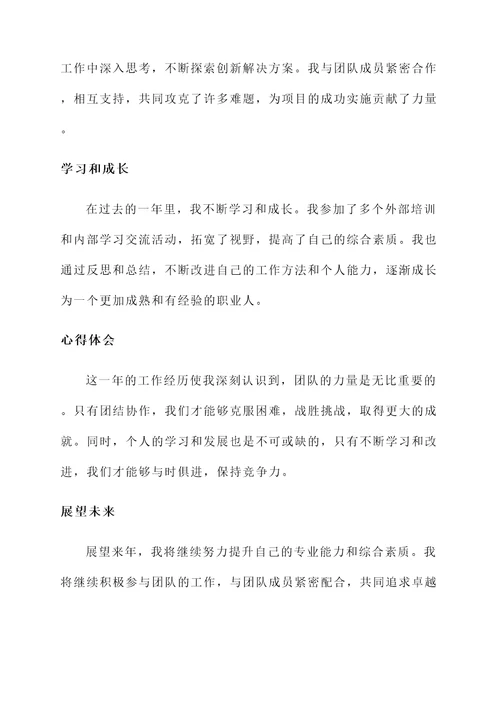 工作中深入思考，不断探索创新解决方案。我与团队成员紧密合作，相互支持，共同攻克了许多难题，为项目的成功实施贡献了力量。

学习和成长

在过去的一年里，我不断学习和成长。我参加了多个外部培训和内部学习交流活动，拓宽了视野，提高了自己的综合素质。我也通过反思和总结，不断改进自己的工作方法和个人能力，逐渐成长为一个更加成熟和有经验的职业人。

心得体会

这一年的工作经历使我深刻认识到，团队的力量是无比重要的。只有团结协作，我们才能够克服困难，战胜挑战，取得更大的成就。同时，个人的学习和发展也是不可或缺的，只有不断学习和改进，我们才能够与时俱进，保持竞争力。

展望未来

展望来年，我将继续努力提升自己的专业能力和综合素质。我将继续积极参与团队的工作，与团队成员紧密配合，共同追求卓越